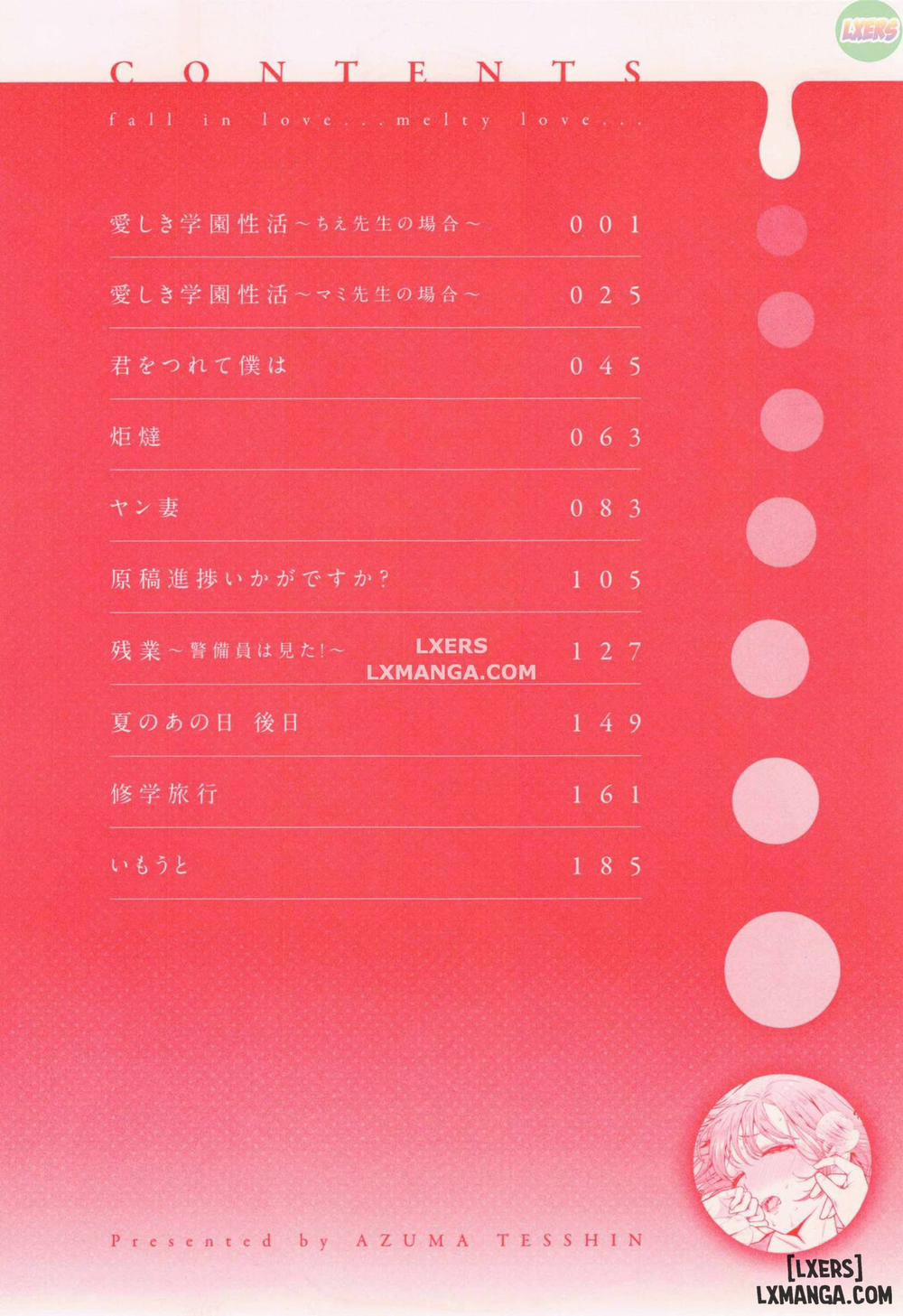 CONTENTS

fall in love...melty love...

愛しき学園性活～ちえ先生の場合～ 001

愛しき学園性活～マミ先生の場合～ 025

君をつれて僕は 045

炬燵 063

ヤン妻 083

原稿進捗いかがですか？ 105

残業～警備員は見た!～ 127

夏のあの日 後日 149

修学旅行 161

いもうと 185

Presented by AZUMA TESSHIN

LXERS

LXERS
LXMANGA.COM

[LXERS]
LXMANGA.COM